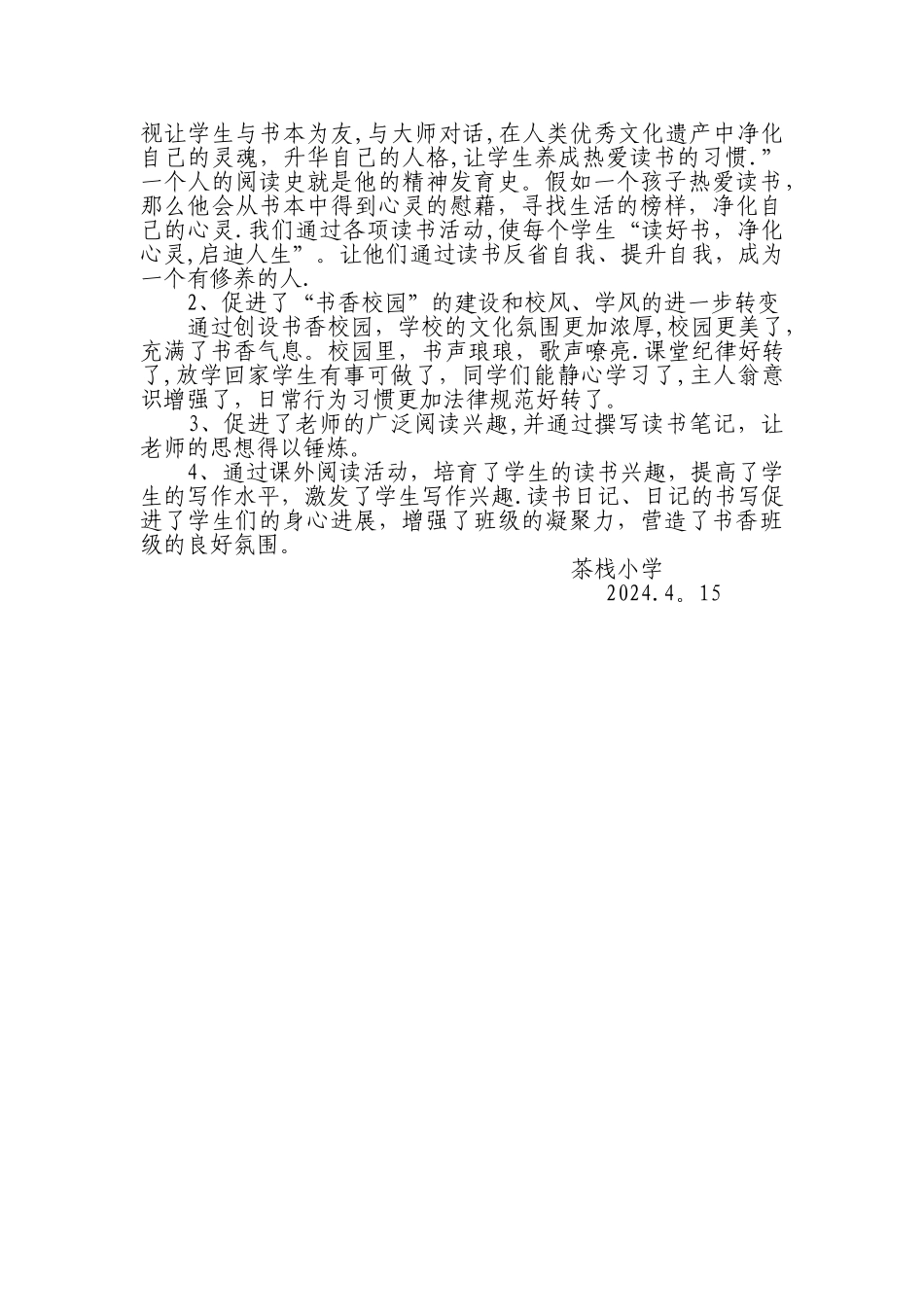 视让学生与书本为友,与大师对话,在人类优秀文化遗产中净化自己的灵魂，升华自己的人格,让学生养成热爱读书的习惯.”一个人的阅读史就是他的精神发育史。假如一个孩子热爱读书，那么他会从书本中得到心灵的慰藉，寻找生活的榜样，净化自己的心灵.我们通过各项读书活动,使每个学生“读好书，净化心灵,启迪人生”。让他们通过读书反省自我、提升自我，成为一个有修养的人.

2、促进了“书香校园”的建设和校风、学风的进一步转变

通过创设书香校园，学校的文化氛围更加浓厚,校园更美了，充满了书香气息。校园里，书声琅琅，歌声嘹亮.课堂纪律好转了,放学回家学生有事可做了，同学们能静心学习了,主人翁意识增强了，日常行为习惯更加法律规范好转了。

3、促进了老师的广泛阅读兴趣，并通过撰写读书笔记，让老师的思想得以锤炼。

4、通过课外阅读活动，培育了学生的读书兴趣，提高了学生的写作水平，激发了学生写作兴趣.读书日记、日记的书写促进了学生们的身心进展，增强了班级的凝聚力，营造了书香班级的良好氛围。

茶栈小学
2024.4。15